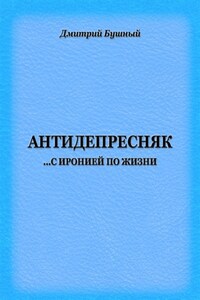 Дмитрий Бушный

АНТИДЕПРЕСНЯК
...С ИРОНИЕЙ ПО ЖИЗНИ